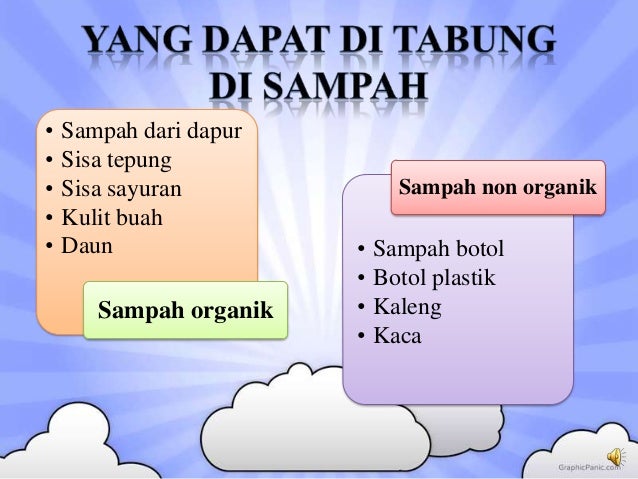 YANG DAPAT DI TABUNG
DI SAMPAH

• Sampah dari dapur
• Sisa tepung
• Sisa sayuran
• Kulit buah
• Daun

Sampah organik

Sampah non organik

• Sampah botol
• Botol plastik
• Kaleng
• Kaca

GraphicPanic.com